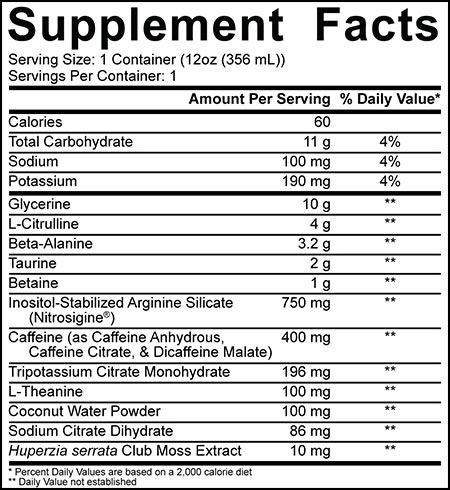 Supplement Facts
Serving Size: 1 Container (12oz (356 mL))
Servings Per Container: 1

| | Amount Per Serving | % Daily Value* |
|---|---|---|
| Calories | 60 | |
| Total Carbohydrate | 11 g | 4% |
| Sodium | 100 mg | 4% |
| Potassium | 190 mg | 4% |
| Glycerine | 10 g | ** |
| L-Citrulline | 4 g | ** |
| Beta-Alanine | 3.2 g | ** |
| Taurine | 2 g | ** |
| Betaine | 1 g | ** |
| Inositol-Stabilized Arginine Silicate (Nitrosigine®) | 750 mg | ** |
| Caffeine (as Caffeine Anhydrous, Caffeine Citrate, & Dicaffeine Malate) | 400 mg | ** |
| Tripotassium Citrate Monohydrate | 196 mg | ** |
| L-Theanine | 100 mg | ** |
| Coconut Water Powder | 100 mg | ** |
| Sodium Citrate Dihydrate | 86 mg | ** |
| Huperzia serrata Club Moss Extract | 10 mg | ** |

* Percent Daily Values are based on a 2,000 calorie diet
** Daily Value not established